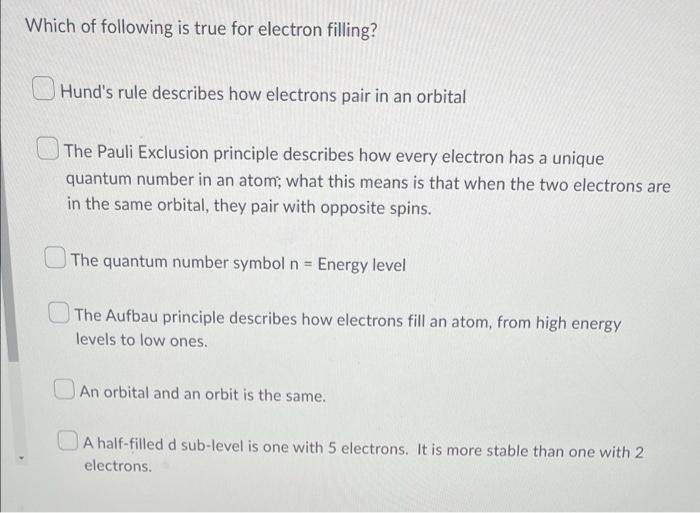 Which of following is true for electron filling?

Hund's rule describes how electrons pair in an orbital

The Pauli Exclusion principle describes how every electron has a unique quantum number in an atom; what this means is that when the two electrons are in the same orbital, they pair with opposite spins.

The quantum number symbol n = Energy level

The Aufbau principle describes how electrons fill an atom, from high energy levels to low ones.

An orbital and an orbit is the same.

A half-filled d sub-level is one with 5 electrons. It is more stable than one with 2 electrons.